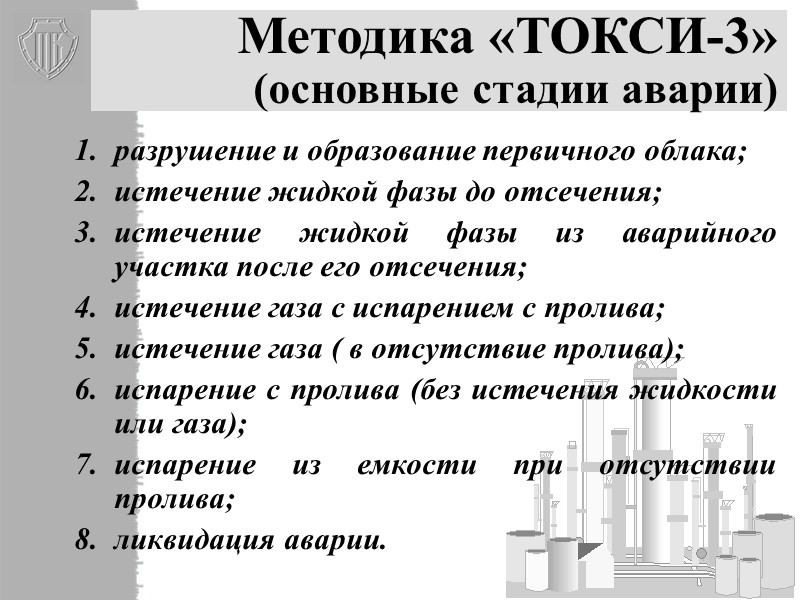 Методика «ТОКСИ-3»
(основные стадии аварии)

1. разрушение и образование первичного облака;
2. истечение жидкой фазы до отсечения;
3. истечение жидкой фазы из аварийного участка после его отсечения;
4. истечение газа с испарением с пролива;
5. истечение газа ( в отсутствие пролива);
6. испарение с пролива (без истечения жидкости или газа);
7. испарение из емкости при отсутствии пролива;
8. ликвидация аварии.